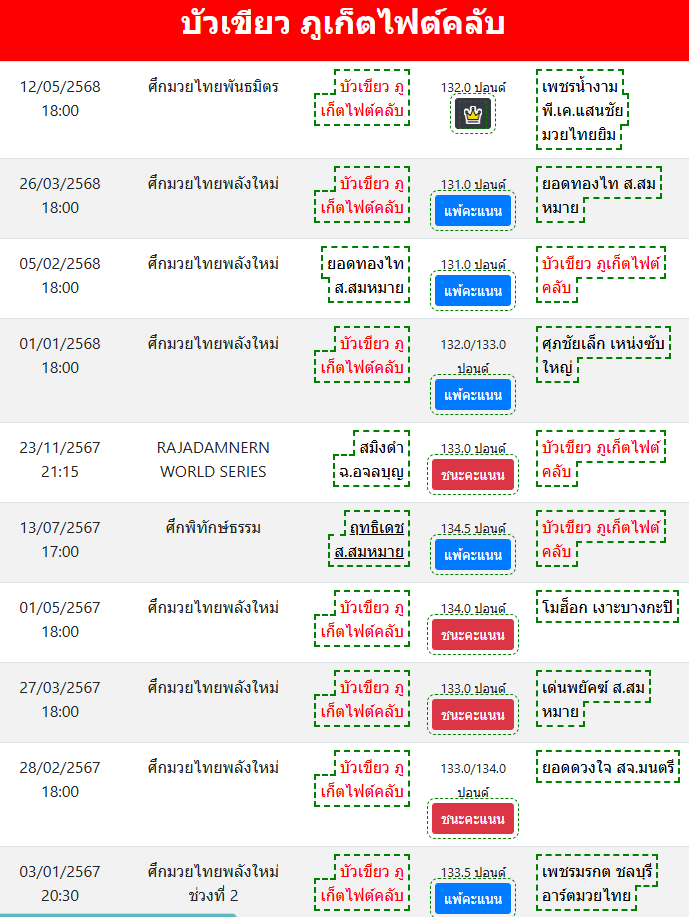 บัวเขียว ภูเก็ตไฟต์คลับ

| | | | | |
|---|---|---|---|---|
| 12/05/2568 18:00 | ศึกมวยไทยพันธมิตร | บัวเขียว ภูเก็ตไฟต์คลับ | 132.0 ปอนด์ | เพชรน้ำงาม พี.เค.แสนชัยมวยไทยยิม |
| 26/03/2568 18:00 | ศึกมวยไทยพลังใหม่ | บัวเขียว ภูเก็ตไฟต์คลับ | 131.0 ปอนด์ แพ้คะแนน | ยอดทองไท ส.สมหมาย |
| 05/02/2568 18:00 | ศึกมวยไทยพลังใหม่ | ยอดทองไท ส.สมหมาย | 131.0 ปอนด์ แพ้คะแนน | บัวเขียว ภูเก็ตไฟต์คลับ |
| 01/01/2568 18:00 | ศึกมวยไทยพลังใหม่ | บัวเขียว ภูเก็ตไฟต์คลับ | 132.0/133.0 ปอนด์ แพ้คะแนน | ศุภชัยเล็ก เหน่งซับใหญ่ |
| 23/11/2567 21:15 | RAJADAMNERN WORLD SERIES | สมิงดำ ฉ.อจลบุญ | 133.0 ปอนด์ ชนะคะแนน | บัวเขียว ภูเก็ตไฟต์คลับ |
| 13/07/2567 17:00 | ศึกพิทักษ์ธรรม | ฤทธิเดช ส.สมหมาย | 134.5 ปอนด์ แพ้คะแนน | บัวเขียว ภูเก็ตไฟต์คลับ |
| 01/05/2567 18:00 | ศึกมวยไทยพลังใหม่ | บัวเขียว ภูเก็ตไฟต์คลับ | 134.0 ปอนด์ ชนะคะแนน | โมฮ็อก เงาะบางกะปิ |
| 27/03/2567 18:00 | ศึกมวยไทยพลังใหม่ | บัวเขียว ภูเก็ตไฟต์คลับ | 133.0 ปอนด์ ชนะคะแนน | เด่นพยัคฆ์ ส.สมหมาย |
| 28/02/2567 18:00 | ศึกมวยไทยพลังใหม่ | บัวเขียว ภูเก็ตไฟต์คลับ | 133.0/134.0 ปอนด์ ชนะคะแนน | ยอดดวงใจ สจ.มนตรี |
| 03/01/2567 20:30 | ศึกมวยไทยพลังใหม่ ช่วงที่ 2 | บัวเขียว ภูเก็ตไฟต์คลับ | 133.5 ปอนด์ แพ้คะแนน | เพชรมรกต ชลบุรีอาร์ตมวยไทย |